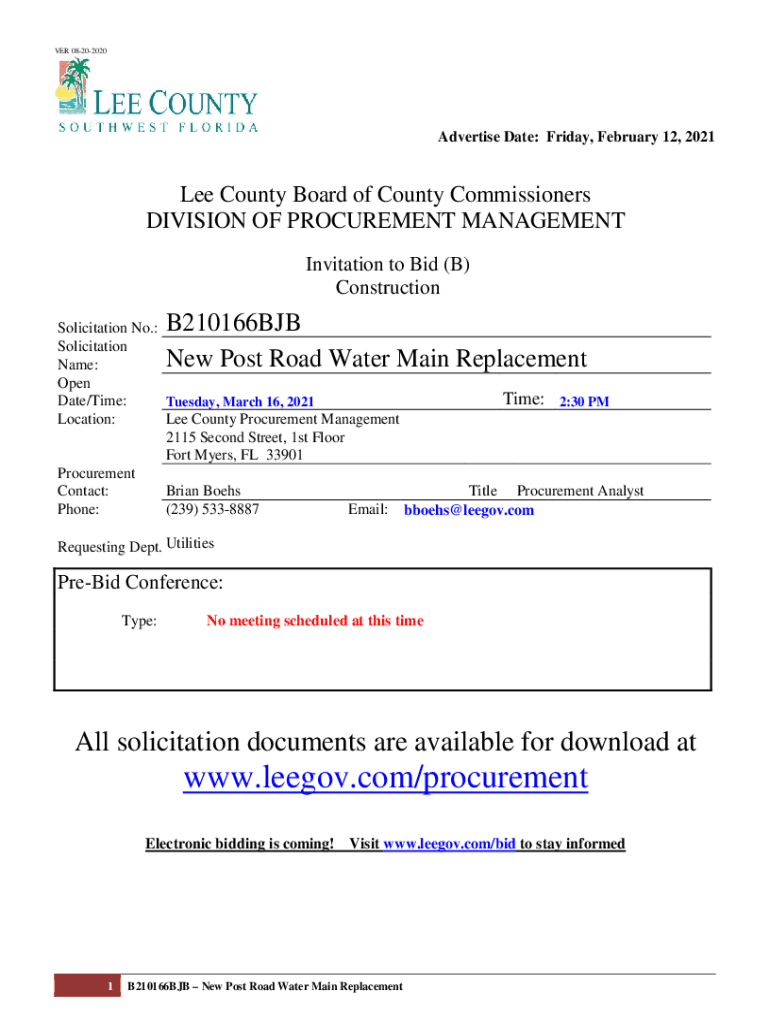 VER 08-20-2020

LEE COUNTY
SOUTHWEST FLORIDA

Advertise Date: Friday, February 12, 2021

Lee County Board of County Commissioners
DIVISION OF PROCUREMENT MANAGEMENT

Invitation to Bid (B)
Construction

Solicitation No.: B210166BJB

Solicitation Name: New Post Road Water Main Replacement

Open Date/Time: Tuesday, March 16, 2021 Time: 2:30 PM

Location: Lee County Procurement Management
2115 Second Street, 1st Floor
Fort Myers, FL 33901

Procurement Contact: Brian Boehs Title Procurement Analyst

Phone: (239) 533-8887 Email: bboehs@leegov.com

Requesting Dept. Utilities

Pre-Bid Conference:

Type: No meeting scheduled at this time

All solicitation documents are available for download at
www.leegov.com/procurement

Electronic bidding is coming! Visit www.leegov.com/bid to stay informed

1 B210166BJB – New Post Road Water Main Replacement